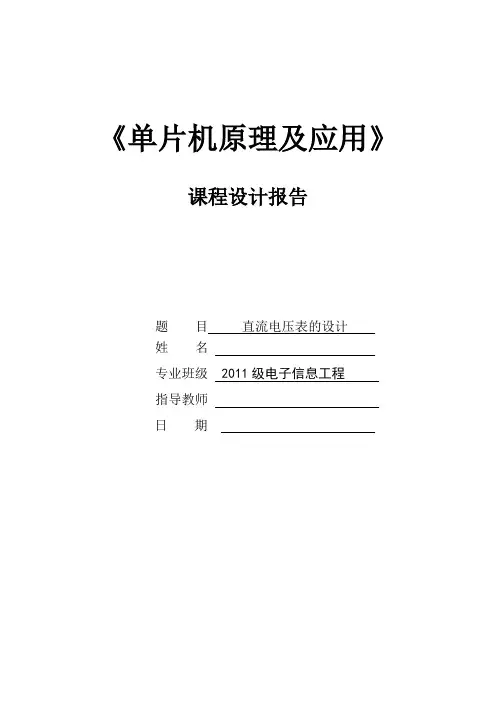 《单片机原理及应用》

课程设计报告

题　　目 直流电压表的设计
姓　　名 ____
专业班级 2011级电子信息工程
指导教师 ____
日　　期 ____